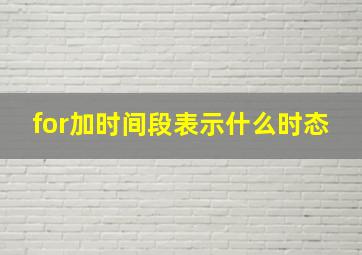 for加时间段表示什么时态